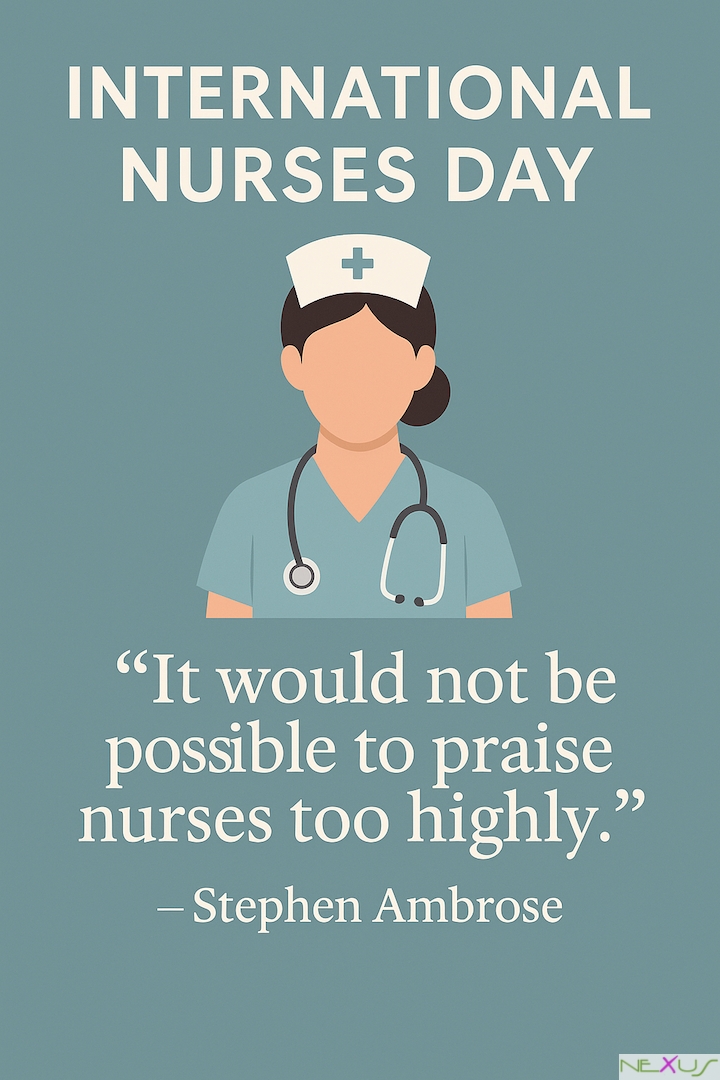 INTERNATIONAL NURSES DAY

“It would not be possible to praise nurses too highly.”

– Stephen Ambrose

NEXUS